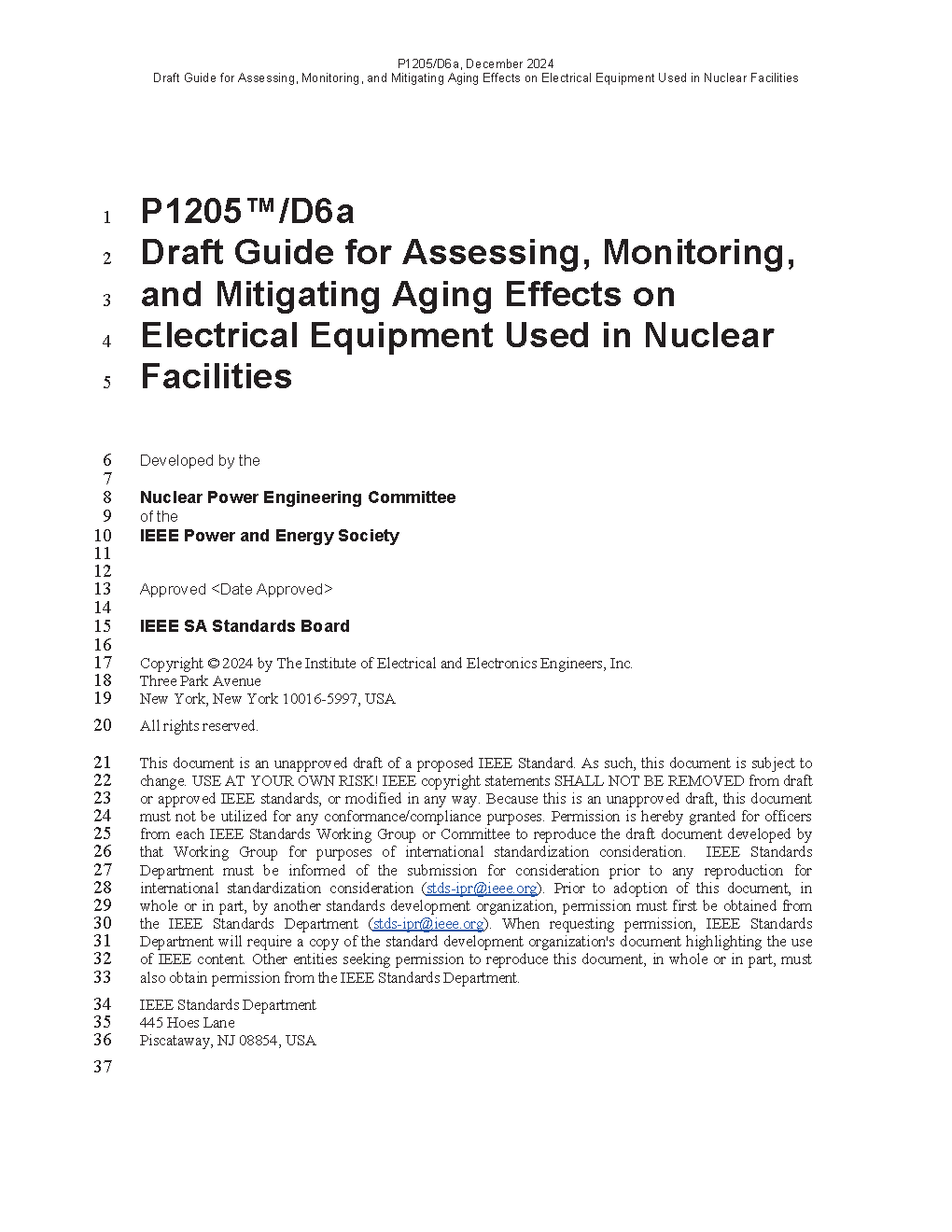 P1205/D6a, December 2024
Draft Guide for Assessing, Monitoring, and Mitigating Aging Effects on Electrical Equipment Used in Nuclear Facilities

1 P1205™/D6a
2 Draft Guide for Assessing, Monitoring,
3 and Mitigating Aging Effects on
4 Electrical Equipment Used in Nuclear
5 Facilities

6 Developed by the
7
8 Nuclear Power Engineering Committee
9 of the
10 IEEE Power and Energy Society
11
12
13 Approved <Date Approved>
14
15 IEEE SA Standards Board
16
17 Copyright © 2024 by The Institute of Electrical and Electronics Engineers, Inc.
18 Three Park Avenue
19 New York, New York 10016-5997, USA
20 All rights reserved.

21 This document is an unapproved draft of a proposed IEEE Standard. As such, this document is subject to
22 change. USE AT YOUR OWN RISK! IEEE copyright statements SHALL NOT BE REMOVED from draft
23 or approved IEEE standards, or modified in any way. Because this is an unapproved draft, this document
24 must not be utilized for any conformance/compliance purposes. Permission is hereby granted for officers
25 from each IEEE Standards Working Group or Committee to reproduce the draft document developed by
26 that Working Group for purposes of international standardization consideration. IEEE Standards
27 Department must be informed of the submission for consideration prior to any reproduction for
28 international standardization consideration (stds-ipr@ieee.org). Prior to adoption of this document, in
29 whole or in part, by another standards development organization, permission must first be obtained from
30 the IEEE Standards Department (stds-ipr@ieee.org). When requesting permission, IEEE Standards
31 Department will require a copy of the standard development organization's document highlighting the use
32 of IEEE content. Other entities seeking permission to reproduce this document, in whole or in part, must
33 also obtain permission from the IEEE Standards Department.

34 IEEE Standards Department
35 445 Hoes Lane
36 Piscataway, NJ 08854, USA
37